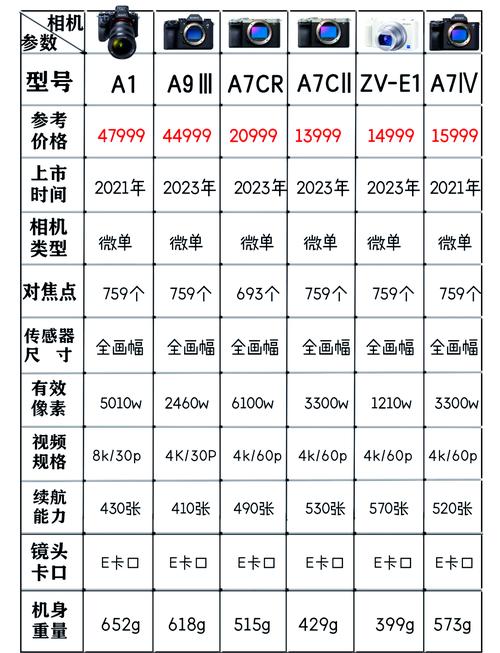 | 相机 参数 | | | | | | |
|---|---|---|---|---|---|---|
| 型号 | A1 | A9Ⅲ | A7CR | A7CⅡ | ZV-E1 | A7Ⅳ |
| 参考价格 | 47999 | 44999 | 20999 | 13999 | 14999 | 15999 |
| 上市时间 | 2021年 | 2023年 | 2023年 | 2023年 | 2023年 | 2021年 |
| 相机类型 | 微单 | 微单 | 微单 | 微单 | 微单 | 微单 |
| 对焦点 | 759个 | 759个 | 693个 | 759个 | 759个 | 759个 |
| 传感器尺寸 | 全画幅 | 全画幅 | 全画幅 | 全画幅 | 全画幅 | 全画幅 |
| 有效像素 | 5010w | 2460w | 6100w | 3300w | 1210w | 3300w |
| 视频规格 | 8k/30p | 4K/30P | 4k/60p | 4k/60p | 4k/60p | 4k/60p |
| 续航能力 | 430张 | 410张 | 490张 | 530张 | 570张 | 520张 |
| 镜头卡口 | E卡口 | E卡口 | E卡口 | E卡口 | E卡口 | E卡口 |
| 机身重量 | 652g | 618g | 515g | 429g | 399g | 573g |